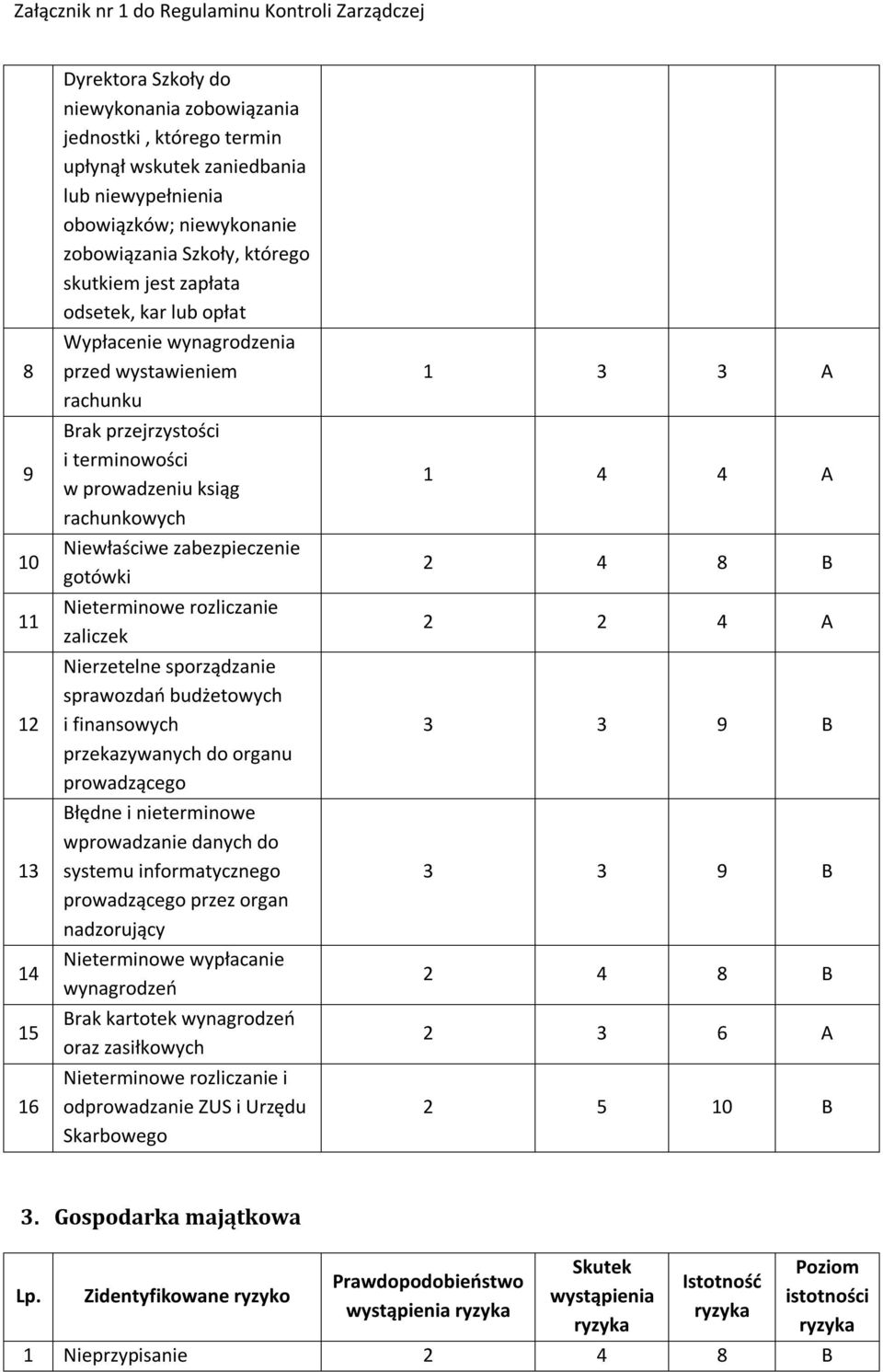 Załącznik nr 1 do Regulaminu Kontroli Zarządczej

|  |  |  |  |  |  |
|---|---|---|---|---|---|
|  | Dyrektora Szkoły do niewykonania zobowiązania jednostki , którego termin upłynął wskutek zaniedbania lub niewypełnienia obowiązków; niewykonanie zobowiązania Szkoły, którego skutkiem jest zapłata odsetek, kar lub opłat |  |  |  |  |
| 8 | Wypłacenie wynagrodzenia przed wystawieniem rachunku | 1 | 3 | 3 | A |
| 9 | Brak przejrzystości i terminowości w prowadzeniu ksiąg rachunkowych | 1 | 4 | 4 | A |
| 10 | Niewłaściwe zabezpieczenie gotówki | 2 | 4 | 8 | B |
| 11 | Nieterminowe rozliczanie zaliczek | 2 | 2 | 4 | A |
| 12 | Nierzetelne sporządzanie sprawozdań budżetowych i finansowych przekazywanych do organu prowadzącego | 3 | 3 | 9 | B |
| 13 | Błędne i nieterminowe wprowadzanie danych do systemu informatycznego prowadzącego przez organ nadzorujący | 3 | 3 | 9 | B |
| 14 | Nieterminowe wypłacanie wynagrodzeń | 2 | 4 | 8 | B |
| 15 | Brak kartotek wynagrodzeń oraz zasiłkowych | 2 | 3 | 6 | A |
| 16 | Nieterminowe rozliczanie i odprowadzanie ZUS i Urzędu Skarbowego | 2 | 5 | 10 | B |

3. Gospodarka majątkowa

| Lp. | Zidentyfikowane ryzyko | Prawdopodobieństwo wystąpienia ryzyka | Skutek wystąpienia ryzyka | Istotność ryzyka | Poziom istotności ryzyka |
|---|---|---|---|---|---|
| 1 | Nieprzypisanie | 2 | 4 | 8 | B |